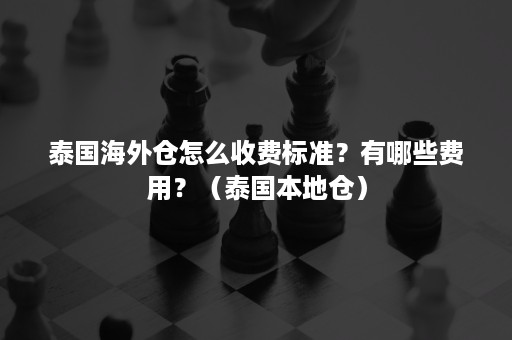 泰国海外仓怎么收费标准？有哪些费用？（泰国本地仓）